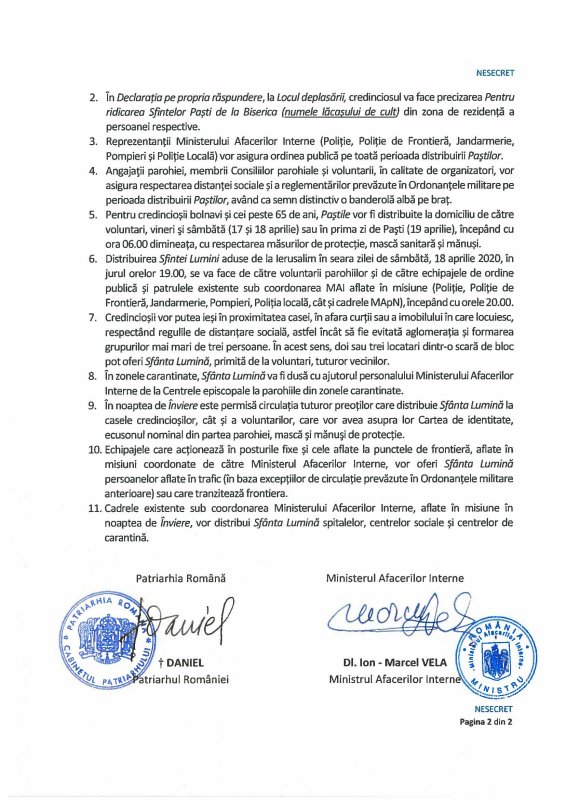 NESECRET

2. În Declarația pe propria răspundere, la Locul deplasării, credinciosul va face precizarea Pentru ridicarea Sfintelor Paști de la Biserica (numele lăcașului de cult) din zona de rezidență a persoanei respective.

3. Reprezentanții Ministerului Afacerilor Interne (Poliție, Poliție de Frontieră, Jandarmerie, Pompieri și Poliție Locală) vor asigura ordinea publică pe toată perioada distribuirii Paștilor.

4. Angajații parohiei, membrii Consiliilor parohiale și voluntarii, în calitate de organizatori, vor asigura respectarea distanței sociale și a reglementărilor prevăzute în Ordonanțele militare pe perioada distribuirii Paștilor, având ca semn distinctiv o banderolă albă pe braț.

5. Pentru credincioșii bolnavi și cei peste 65 de ani, Paștile vor fi distribuite la domiciliu de către voluntari, vineri și sâmbătă (17 și 18 aprilie) sau în prima zi de Paști (19 aprilie), începând cu ora 06.00 dimineața, cu respectarea măsurilor de protecție, mască sanitară și mănuși.

6. Distribuirea Sfintei Lumini aduse de la Ierusalim în seara zilei de sâmbătă, 18 aprilie 2020, în jurul orelor 19.00, se va face de către voluntarii parohiilor și de către echipajele de ordine publică și patrulele existente sub coordonarea MAI aflate în misiune (Poliție, Poliție de Frontieră, Jandarmerie, Pompieri, Poliția locală, cât și cadrele MApN), începând cu orele 20.00.

7. Credincioșii vor putea ieși în proximitatea casei, în afara curții sau a imobilului în care locuiesc, respectând regulile de distanțare socială, astfel încât să fie evitată aglomerația și formarea grupurilor mai mari de trei persoane. În acest sens, doi sau trei locatari dintr-o scară de bloc pot oferi Sfânta Lumină, primită de la voluntari, tuturor vecinilor.

8. În zonele carantinate, Sfânta Lumină va fi dusă cu ajutorul personalului Ministerului Afacerilor Interne de la Centrele episcopale la parohiile din zonele carantinate.

9. În noaptea de Înviere este permisă circulația tuturor preoților care distribuie Sfânta Lumină la casele credincioșilor, cât și a voluntarilor, care vor avea asupra lor Cartea de identitate, ecusonul nominal din partea parohiei, mască și mănuși de protecție.

10. Echipajele care acționează în posturile fixe și cele aflate la punctele de frontieră, aflate în misiuni coordonate de către Ministerul Afacerilor Interne, vor oferi Sfânta Lumină persoanelor aflate în trafic (în baza excepțiilor de circulație prevăzute în Ordonanțele militare anterioare) sau care tranzitează frontiera.

11. Cadrele existente sub coordonarea Ministerului Afacerilor Interne, aflate în misiune în noaptea de Înviere, vor distribui Sfânta Lumină spitalelor, centrelor sociale și centrelor de carantină.

Patriarhia Română

PATRIARHIA ROMÂNĂ CABINETUL PATRIARHULUI

Daniel

† DANIEL
Patriarhul României

Ministerul Afacerilor Interne

Dl. Ion - Marcel VELA
Ministrul Afacerilor Interne

ROMÂNIA Ministerul Afacerilor Interne MINISTRU

NESECRET
Pagina 2 din 2